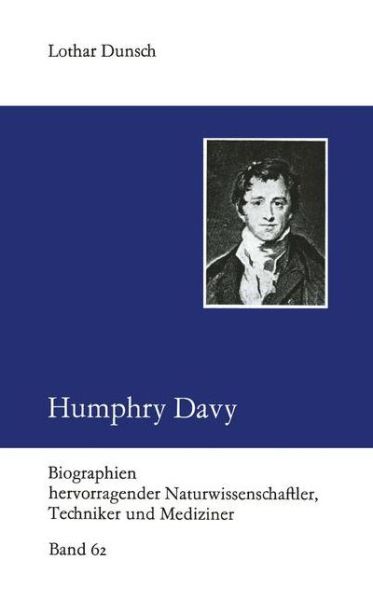 Lothar Dunsch

Humphry Davy

Biographien hervorragender Naturwissenschaftler, Techniker und Mediziner

Band 62